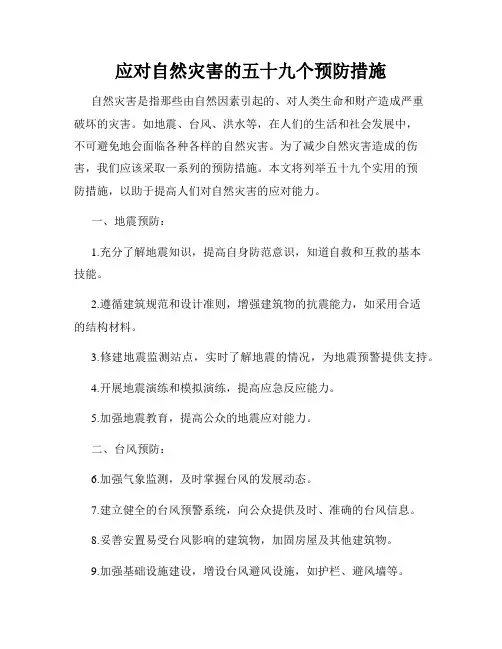 应对自然灾害的五十九个预防措施

自然灾害是指那些由自然因素引起的、对人类生命和财产造成严重破坏的灾害。如地震、台风、洪水等，在人们的生活和社会发展中，不可避免地会面临各种各样的自然灾害。为了减少自然灾害造成的伤害，我们应该采取一系列的预防措施。本文将列举五十九个实用的预防措施，以助于提高人们对自然灾害的应对能力。

一、地震预防：

1.充分了解地震知识，提高自身防范意识，知道自救和互救的基本技能。

2.遵循建筑规范和设计准则，增强建筑物的抗震能力，如采用合适的结构材料。

3.修建地震监测站点，实时了解地震的情况，为地震预警提供支持。

4.开展地震演练和模拟演练，提高应急反应能力。

5.加强地震教育，提高公众的地震应对能力。

二、台风预防：

6.加强气象监测，及时掌握台风的发展动态。

7.建立健全的台风预警系统，向公众提供及时、准确的台风信息。

8.妥善安置易受台风影响的建筑物，加固房屋及其他建筑物。

9.加强基础设施建设，增设台风避风设施，如护栏、避风墙等。